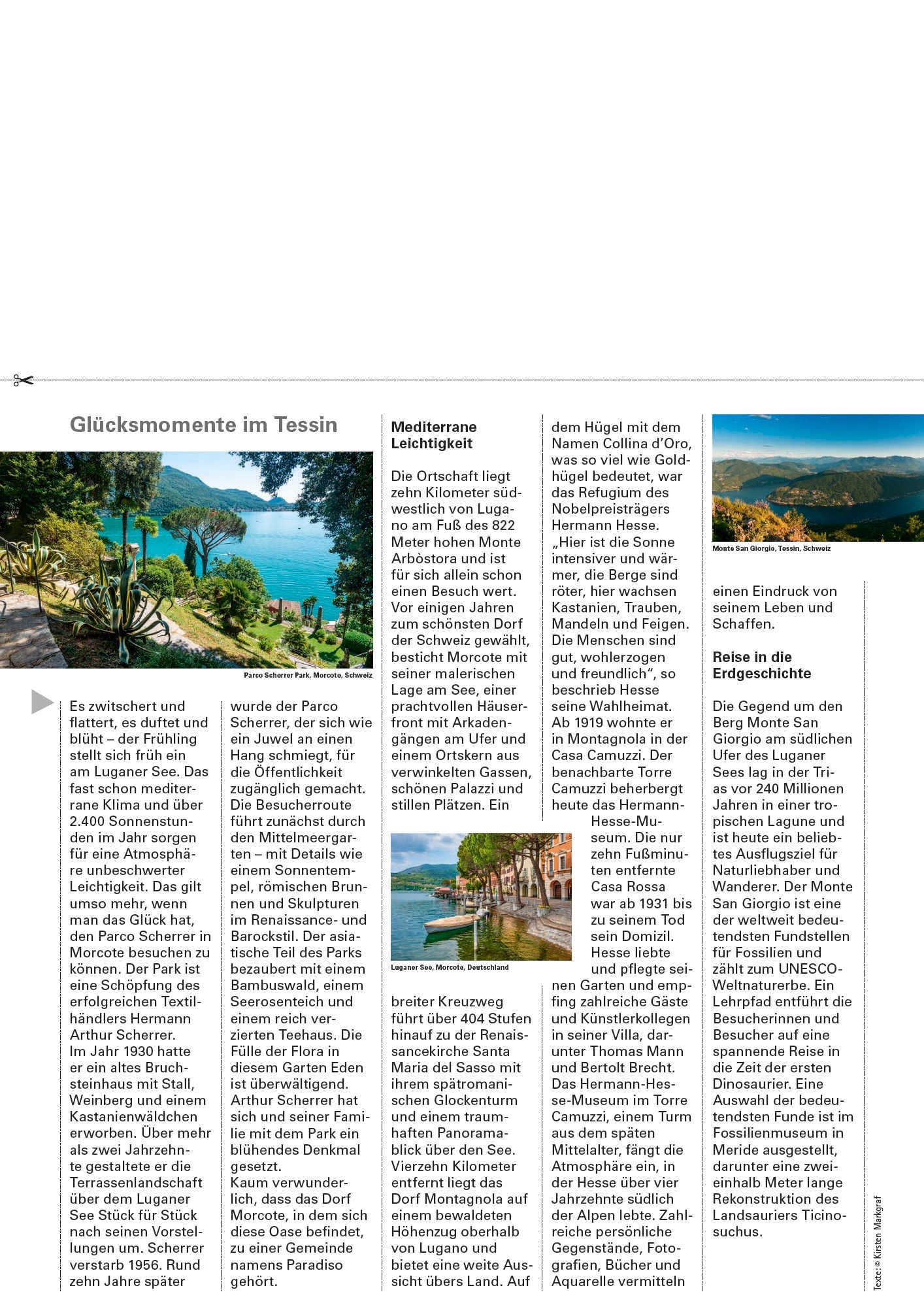 Glücksmomente im Tessin

Parco Scherrer Park, Morcote, Schweiz

Es zwitschert und flattert, es duftet und blüht – der Frühling stellt sich früh ein am Luganer See. Das fast schon mediterrane Klima und über 2.400 Sonnenstunden im Jahr sorgen für eine Atmosphäre unbeschwerter Leichtigkeit. Das gilt umso mehr, wenn man das Glück hat, den Parco Scherrer in Morcote besuchen zu können. Der Park ist eine Schöpfung des erfolgreichen Textilhändlers Hermann Arthur Scherrer.
Im Jahr 1930 hatte er ein altes Bruchsteinhaus mit Stall, Weinberg und einem Kastanienwäldchen erworben. Über mehr als zwei Jahrzehnte gestaltete er die Terrassenlandschaft über dem Luganer See Stück für Stück nach seinen Vorstellungen um. Scherrer verstarb 1956. Rund zehn Jahre später wurde der Parco Scherrer, der sich wie ein Juwel an einen Hang schmiegt, für die Öffentlichkeit zugänglich gemacht. Die Besucherroute führt zunächst durch den Mittelmeergarten – mit Details wie einem Sonnentempel, römischen Brunnen und Skulpturen im Renaissance- und Barockstil. Der asiatische Teil des Parks bezaubert mit einem Bambuswald, einem Seerosenteich und einem reich verzierten Teehaus. Die Fülle der Flora in diesem Garten Eden ist überwältigend. Arthur Scherrer hat sich und seiner Familie mit dem Park ein blühendes Denkmal gesetzt.
Kaum verwunderlich, dass das Dorf Morcote, in dem sich diese Oase befindet, zu einer Gemeinde namens Paradiso gehört.

Mediterrane Leichtigkeit

Die Ortschaft liegt zehn Kilometer südwestlich von Lugano am Fuß des 822 Meter hohen Monte Arbòstora und ist für sich allein schon einen Besuch wert. Vor einigen Jahren zum schönsten Dorf der Schweiz gewählt, besticht Morcote mit seiner malerischen Lage am See, einer prachtvollen Häuserfront mit Arkadengängen am Ufer und einem Ortskern aus verwinkelten Gassen, schönen Palazzi und stillen Plätzen. Ein

Luganer See, Morcote, Deutschland

breiter Kreuzweg führt über 404 Stufen hinauf zu der Renaissancekirche Santa Maria del Sasso mit ihrem spätromanischen Glockenturm und einem traumhaften Panoramablick über den See.
Vierzehn Kilometer entfernt liegt das Dorf Montagnola auf einem bewaldeten Höhenzug oberhalb von Lugano und bietet eine weite Aussicht übers Land. Auf dem Hügel mit dem Namen Collina d'Oro, was so viel wie Goldhügel bedeutet, war das Refugium des Nobelpreisträgers Hermann Hesse. „Hier ist die Sonne intensiver und wärmer, die Berge sind röter, hier wachsen Kastanien, Trauben, Mandeln und Feigen. Die Menschen sind gut, wohlerzogen und freundlich", so beschrieb Hesse seine Wahlheimat. Ab 1919 wohnte er in Montagnola in der Casa Camuzzi. Der benachbarte Torre Camuzzi beherbergt heute das Hermann-Hesse-Museum. Die nur zehn Fußminuten entfernte Casa Rossa war ab 1931 bis zu seinem Tod sein Domizil. Hesse liebte und pflegte seinen Garten und empfing zahlreiche Gäste und Künstlerkollegen in seiner Villa, darunter Thomas Mann und Bertolt Brecht. Das Hermann-Hesse-Museum im Torre Camuzzi, einem Turm aus dem späten Mittelalter, fängt die Atmosphäre ein, in der Hesse über vier Jahrzehnte südlich der Alpen lebte. Zahlreiche persönliche Gegenstände, Fotografien, Bücher und Aquarelle vermitteln

Monte San Giorgio, Tessin, Schweiz

einen Eindruck von seinem Leben und Schaffen.

Reise in die Erdgeschichte

Die Gegend um den Berg Monte San Giorgio am südlichen Ufer des Luganer Sees lag in der Trias vor 240 Millionen Jahren in einer tropischen Lagune und ist heute ein beliebtes Ausflugsziel für Naturliebhaber und Wanderer. Der Monte San Giorgio ist eine der weltweit bedeutendsten Fundstellen für Fossilien und zählt zum UNESCO-Weltnaturerbe. Ein Lehrpfad entführt die Besucherinnen und Besucher auf eine spannende Reise in die Zeit der ersten Dinosaurier. Eine Auswahl der bedeutendsten Funde ist im Fossilienmuseum in Meride ausgestellt, darunter eine zweieinhalb Meter lange Rekonstruktion des Landsauriers Ticinosuchus.

Texte: © Kirsten Markgraf